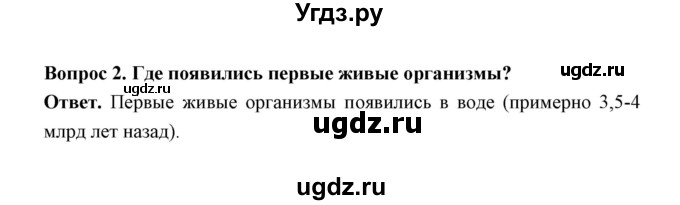 Угдз.ру

Вопрос 2. Где появились первые живые организмы? ugdz.ru

ugdz.ru

Ответ. Первые живые организмы появились в воде (примерно 3,5-4 млрд лет назад).

ugdz.ru

ugdz.ru